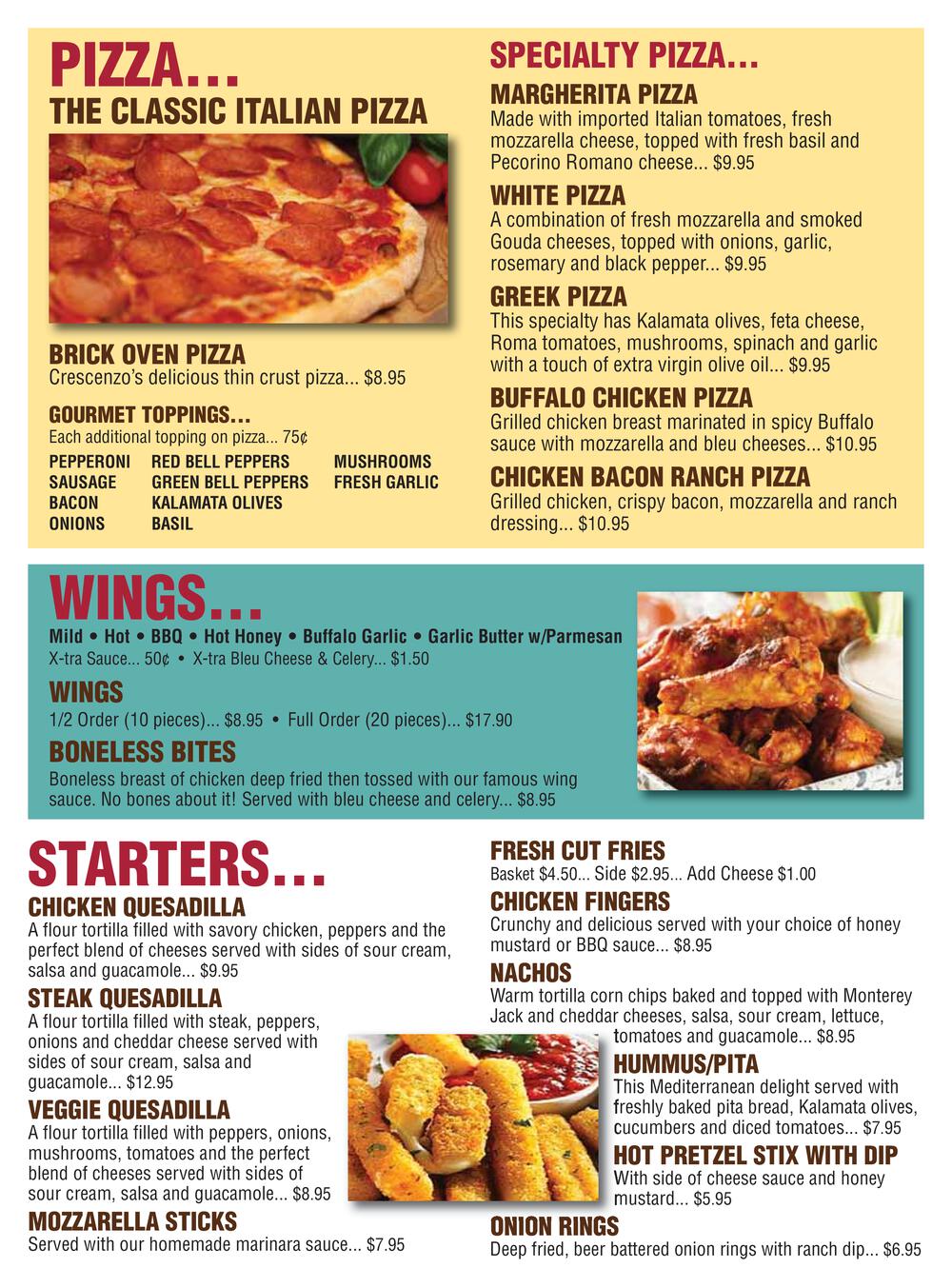 PIZZA...
THE CLASSIC ITALIAN PIZZA

BRICK OVEN PIZZA
Crescenzo's delicious thin crust pizza... $8.95

GOURMET TOPPINGS...
Each additional topping on pizza... 75¢

PEPPERONI
SAUSAGE
BACON
ONIONS

RED BELL PEPPERS
GREEN BELL PEPPERS
KALAMATA OLIVES
BASIL

MUSHROOMS
FRESH GARLIC

SPECIALTY PIZZA...
MARGHERITA PIZZA
Made with imported Italian tomatoes, fresh mozzarella cheese, topped with fresh basil and Pecorino Romano cheese... $9.95

WHITE PIZZA
A combination of fresh mozzarella and smoked Gouda cheeses, topped with onions, garlic, rosemary and black pepper... $9.95

GREEK PIZZA
This specialty has Kalamata olives, feta cheese, Roma tomatoes, mushrooms, spinach and garlic with a touch of extra virgin olive oil... $9.95

BUFFALO CHICKEN PIZZA
Grilled chicken breast marinated in spicy Buffalo sauce with mozzarella and bleu cheeses... $10.95

CHICKEN BACON RANCH PIZZA
Grilled chicken, crispy bacon, mozzarella and ranch dressing... $10.95

WINGS...
Mild • Hot • BBQ • Hot Honey • Buffalo Garlic • Garlic Butter w/Parmesan
X-tra Sauce... 50¢ • X-tra Bleu Cheese & Celery... $1.50

WINGS
1/2 Order (10 pieces)... $8.95 • Full Order (20 pieces)... $17.90

BONELESS BITES
Boneless breast of chicken deep fried then tossed with our famous wing sauce. No bones about it! Served with bleu cheese and celery... $8.95

STARTERS...
CHICKEN QUESADILLA
A flour tortilla filled with savory chicken, peppers and the perfect blend of cheeses served with sides of sour cream, salsa and guacamole... $9.95

STEAK QUESADILLA
A flour tortilla filled with steak, peppers, onions and cheddar cheese served with sides of sour cream, salsa and guacamole... $12.95

VEGGIE QUESADILLA
A flour tortilla filled with peppers, onions, mushrooms, tomatoes and the perfect blend of cheeses served with sides of sour cream, salsa and guacamole... $8.95

MOZZARELLA STICKS
Served with our homemade marinara sauce... $7.95

FRESH CUT FRIES
Basket $4.50... Side $2.95... Add Cheese $1.00

CHICKEN FINGERS
Crunchy and delicious served with your choice of honey mustard or BBQ sauce... $8.95

NACHOS
Warm tortilla corn chips baked and topped with Monterey Jack and cheddar cheeses, salsa, sour cream, lettuce, tomatoes and guacamole... $8.95

HUMMUS/PITA
This Mediterranean delight served with freshly baked pita bread, Kalamata olives, cucumbers and diced tomatoes... $7.95

HOT PRETZEL STIX WITH DIP
With side of cheese sauce and honey mustard... $5.95

ONION RINGS
Deep fried, beer battered onion rings with ranch dip... $6.95